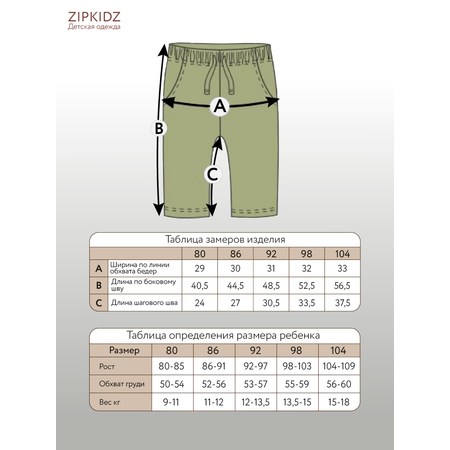 ZIPKIDZ
Детская одежда

A

B

C

Таблица замеров изделия

| | | 80 | 86 | 92 | 98 | 104 |
|---|---|---|---|---|---|---|
| A | Ширина по линии обхвата бедер | 29 | 30 | 31 | 32 | 33 |
| B | Длина по боковому шву | 40,5 | 44,5 | 48,5 | 52,5 | 56,5 |
| C | Длина шагового шва | 24 | 27 | 30,5 | 33,5 | 37,5 |

Таблица определения размера ребенка

| Размер | 80 | 86 | 92 | 98 | 104 |
|---|---|---|---|---|---|
| Рост | 80-85 | 86-91 | 92-97 | 98-103 | 104-109 |
| Обхват груди | 50-54 | 52-56 | 53-57 | 55-59 | 56-60 |
| Вес кг | 9-11 | 11-12 | 12-13,5 | 13,5-15 | 15-18 |